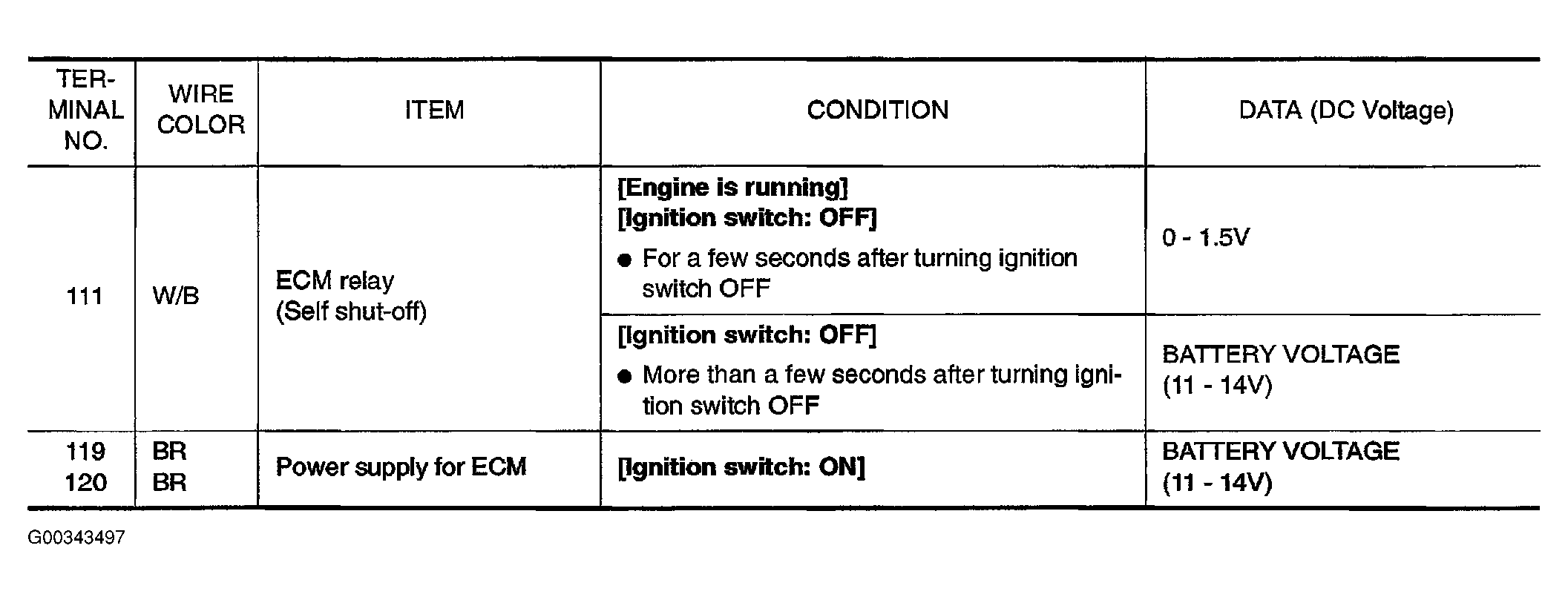 | TERMINAL NO. | WIRE COLOR | ITEM | CONDITION | DATA (DC Voltage) |
|---|---|---|---|---|
| 111 | W/B | ECM relay (Self shut-off) | [Engine is running] [Ignition switch: OFF] • For a few seconds after turning ignition switch OFF | 0 - 1.5V |
| | | | [Ignition switch: OFF] • More than a few seconds after turning ignition switch OFF | BATTERY VOLTAGE (11 - 14V) |
| 119 120 | BR BR | Power supply for ECM | [Ignition switch: ON] | BATTERY VOLTAGE (11 - 14V) |

G00343497